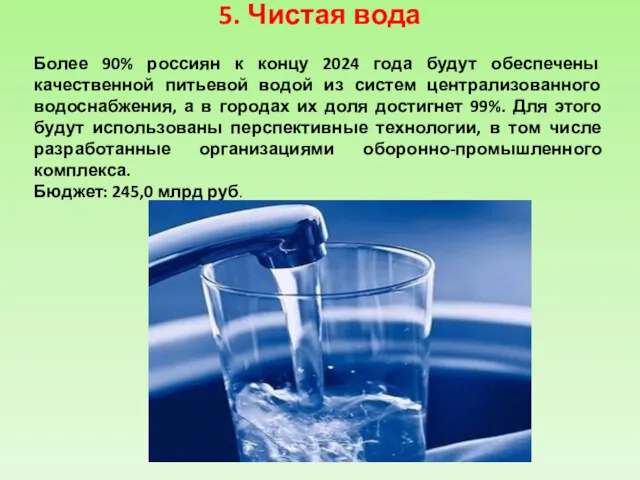 5. Чистая вода

Более 90% россиян к концу 2024 года будут обеспечены качественной питьевой водой из систем централизованного водоснабжения, а в городах их доля достигнет 99%. Для этого будут использованы перспективные технологии, в том числе разработанные организациями оборонно-промышленного комплекса.
Бюджет: 245,0 млрд руб.